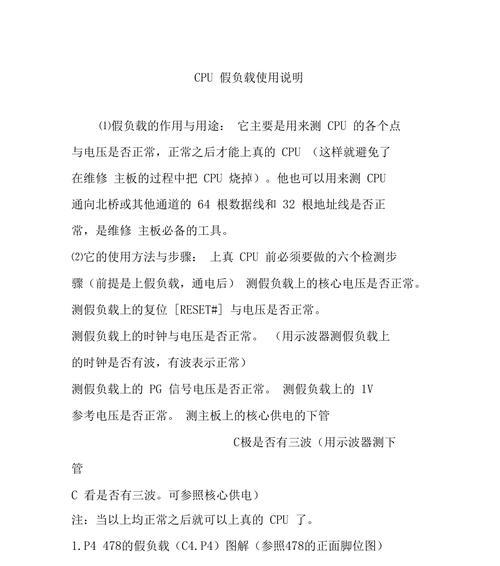 CPU 假负载使用说明

⑴假负载的作用与用途： 它主要是用来测 CPU 的各个点与电压是否正常，正常之后才能上真的 CPU （这样就避免了在维修 主板的过程中把 CPU 烧掉）。他也可以用来测 CPU 通向北桥或其他通道的 64 根数据线和 32 根地址线是否正常，是维修 主板必备的工具。

⑵它的使用方法与步骤： 上真 CPU 前必须要做的六个检测步骤（前提是上假负载，通电后） 测假负载上的核心电压是否正常。

测假负载上的复位 [RESET#] 与电压是否正常。

测假负载上的时钟与电压是否正常。 （用示波器测假负载上的时钟是否有波，有波表示正常）

测假负载上的 PG 信号电压是否正常。 测假负载上的 1V 参考电压是否正常。 测主板上的核心供电的下管

C极是否有三波（用示波器测下管

C 看是否有三波。可参照核心供电）

注：当以上均正常之后就可以上真的 CPU 了。

1.P4 478的假负载（C4.P4）图解（参照478的正面脚位图）